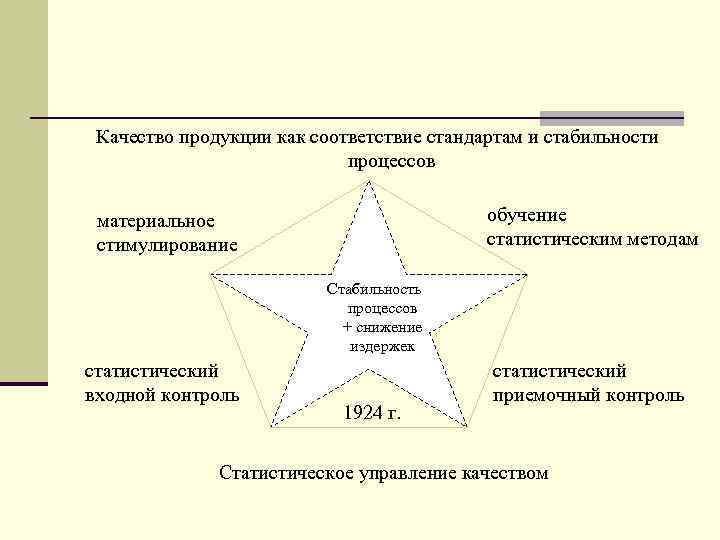 Качество продукции как соответствие стандартам и стабильности процессов

материальное стимулирование

обучение статистическим методам

Стабильность процессов + снижение издержек

статистический входной контроль

статистический приемочный контроль

1924 г.

Статистическое управление качеством